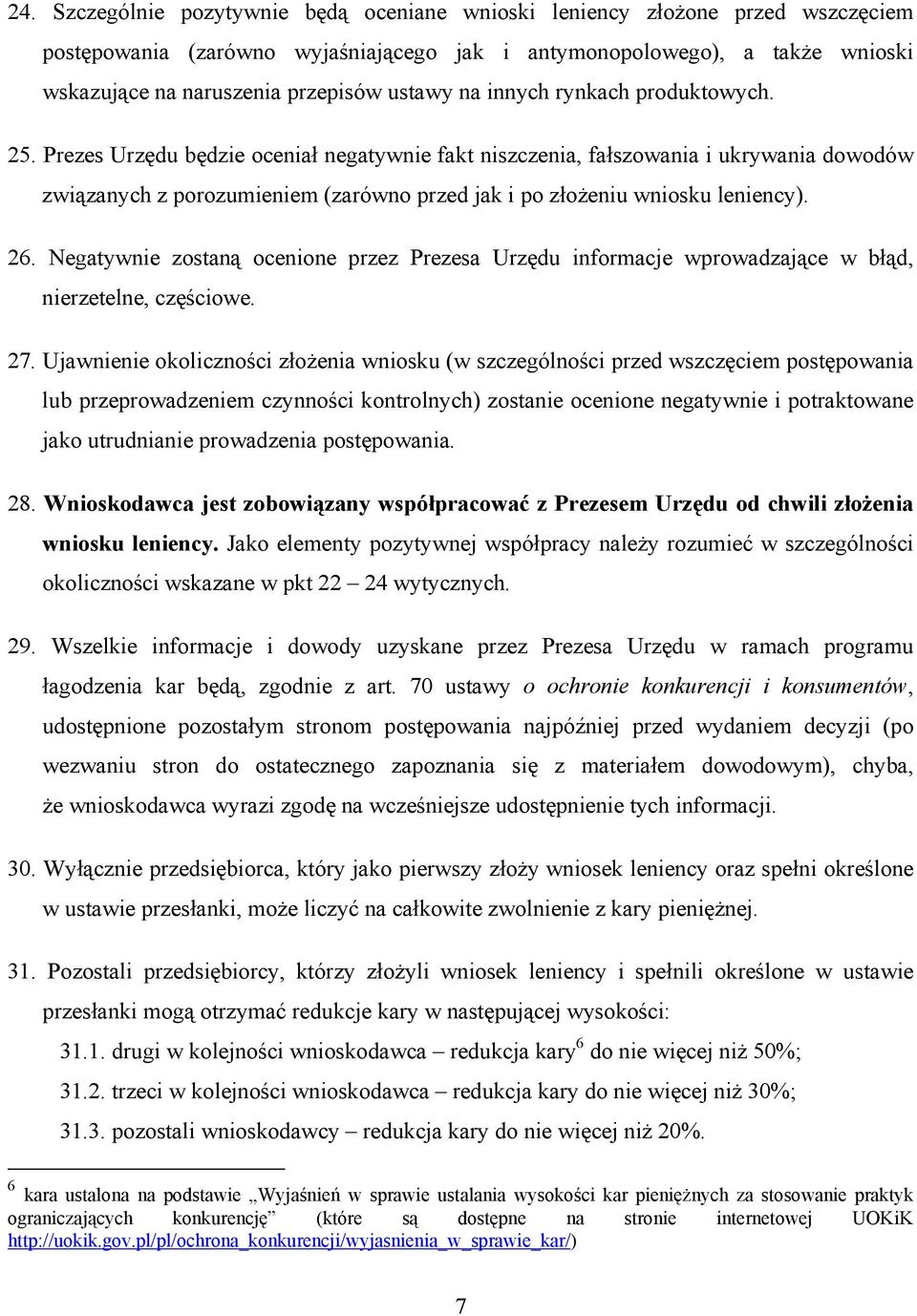 24. Szczególnie pozytywnie będą oceniane wnioski leniency złożone przed wszczęciem postępowania (zarówno wyjaśniającego jak i antymonopolowego), a także wnioski wskazujące na naruszenia przepisów ustawy na innych rynkach produktowych.

25. Prezes Urzędu będzie oceniał negatywnie fakt niszczenia, fałszowania i ukrywania dowodów związanych z porozumieniem (zarówno przed jak i po złożeniu wniosku leniency).

26. Negatywnie zostaną ocenione przez Prezesa Urzędu informacje wprowadzające w błąd, nierzetelne, częściowe.

27. Ujawnienie okoliczności złożenia wniosku (w szczególności przed wszczęciem postępowania lub przeprowadzeniem czynności kontrolnych) zostanie ocenione negatywnie i potraktowane jako utrudnianie prowadzenia postępowania.

28. Wnioskodawca jest zobowiązany współpracować z Prezesem Urzędu od chwili złożenia wniosku leniency. Jako elementy pozytywnej współpracy należy rozumieć w szczególności okoliczności wskazane w pkt 22 – 24 wytycznych.

29. Wszelkie informacje i dowody uzyskane przez Prezesa Urzędu w ramach programu łagodzenia kar będą, zgodnie z art. 70 ustawy o ochronie konkurencji i konsumentów, udostępnione pozostałym stronom postępowania najpóźniej przed wydaniem decyzji (po wezwaniu stron do ostatecznego zapoznania się z materiałem dowodowym), chyba, że wnioskodawca wyrazi zgodę na wcześniejsze udostępnienie tych informacji.

30. Wyłącznie przedsiębiorca, który jako pierwszy złoży wniosek leniency oraz spełni określone w ustawie przesłanki, może liczyć na całkowite zwolnienie z kary pieniężnej.

31. Pozostali przedsiębiorcy, którzy złożyli wniosek leniency i spełnili określone w ustawie przesłanki mogą otrzymać redukcje kary w następującej wysokości:

31.1. drugi w kolejności wnioskodawca – redukcja kary$^6$ do nie więcej niż 50%;

31.2. trzeci w kolejności wnioskodawca – redukcja kary do nie więcej niż 30%;

31.3. pozostali wnioskodawcy – redukcja kary do nie więcej niż 20%.

$^6$ kara ustalona na podstawie „Wyjaśnień w sprawie ustalania wysokości kar pieniężnych za stosowanie praktyk ograniczających konkurencję” (które są dostępne na stronie internetowej UOKiK http://uokik.gov.pl/pl/ochrona_konkurencji/wyjasnienia_w_sprawie_kar/)

7